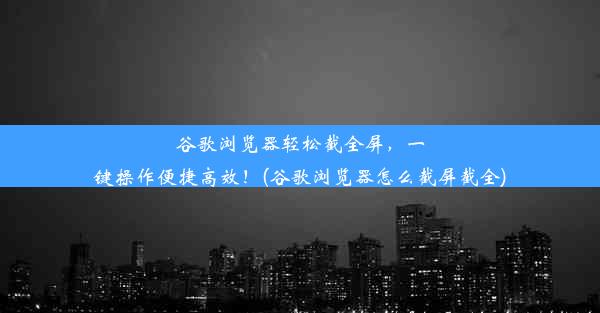 谷歌浏览器轻松截全屏，一键操作便捷高效！(谷歌浏览器怎么截屏截全)